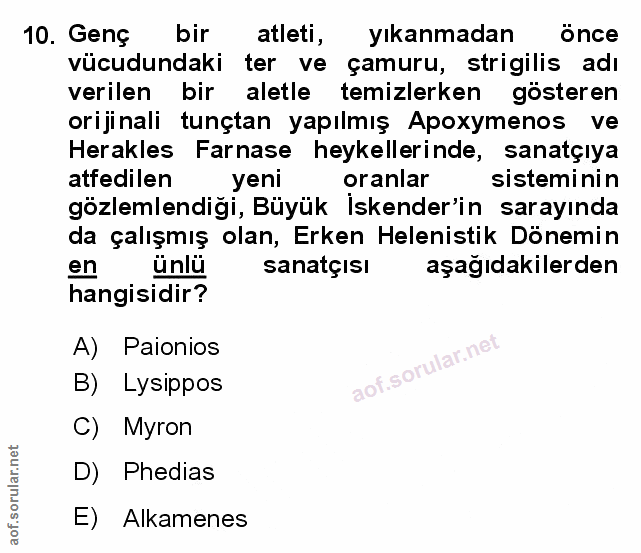 10. Genç bir atleti, yıkanmadan önce vücudundaki ter ve çamuru, strigilis adı verilen bir aletle temizlerken gösteren orijinali tunçtan yapılmış Apoxymenos ve Herakles Farnase heykellerinde, sanatçıya atfedilen yeni oranlar sisteminin gözlemlendiği, Büyük İskender'in sarayında da çalışmış olan, Erken Helenistik Dönemin en ünlü sanatçısı aşağıdakilerden hangisidir?

A) Paionios

B) Lysippos

C) Myron

D) Phedias

E) Alkamenes

aof.sorular.net